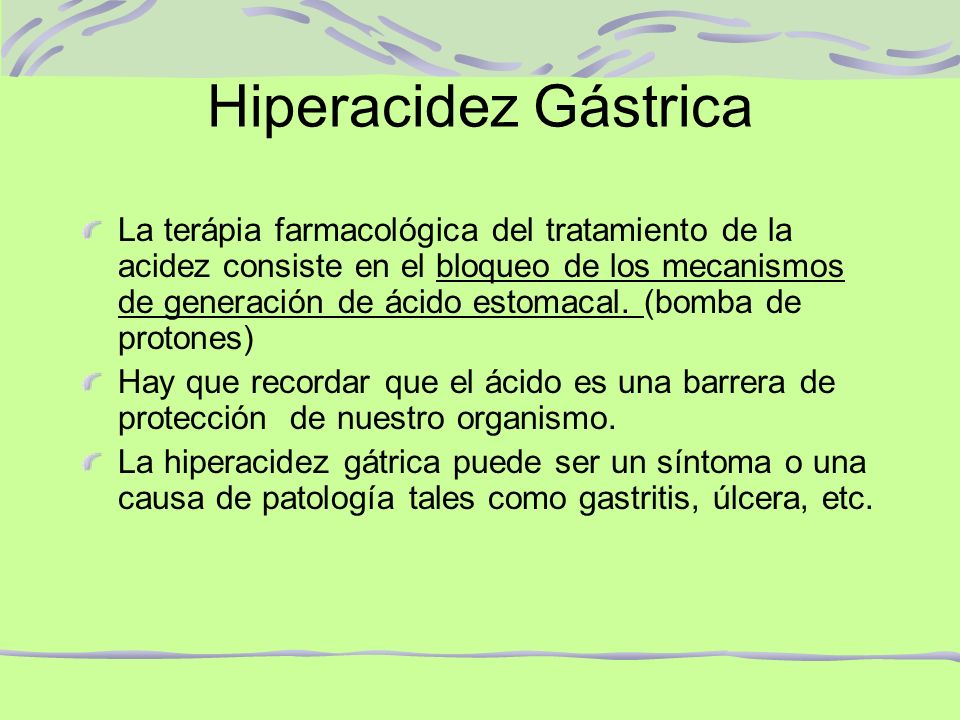 Hiperacidez Gástrica

La terápia farmacológica del tratamiento de la acidez consiste en el bloqueo de los mecanismos de generación de ácido estomacal. (bomba de protones)

Hay que recordar que el ácido es una barrera de protección de nuestro organismo.

La hiperacidez gátrica puede ser un síntoma o una causa de patología tales como gastritis, úlcera, etc.